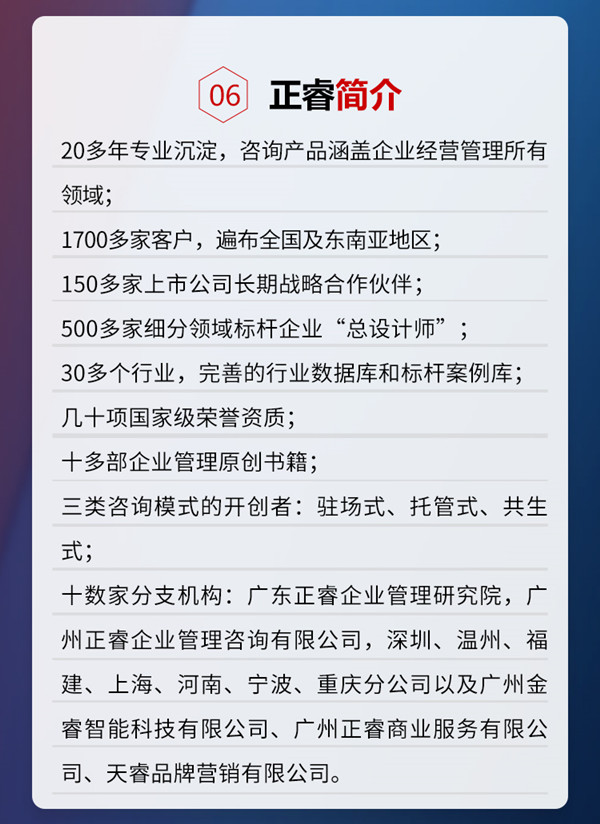 06 正睿简介

20多年专业沉淀，咨询产品涵盖企业经营管理所有领域；

1700多家客户，遍布全国及东南亚地区；

150多家上市公司长期战略合作伙伴；

500多家细分领域标杆企业“总设计师”；

30多个行业，完善的行业数据库和标杆案例库；

几十项国家级荣誉资质；

十多部企业管理原创书籍；

三类咨询模式的开创者：驻场式、托管式、共生式；

十数家分支机构：广东正睿企业管理研究院，广州正睿企业管理咨询有限公司，深圳、温州、福建、上海、河南、宁波、重庆分公司以及广州金睿智能科技有限公司、广州正睿商业服务有限公司、天睿品牌营销有限公司。